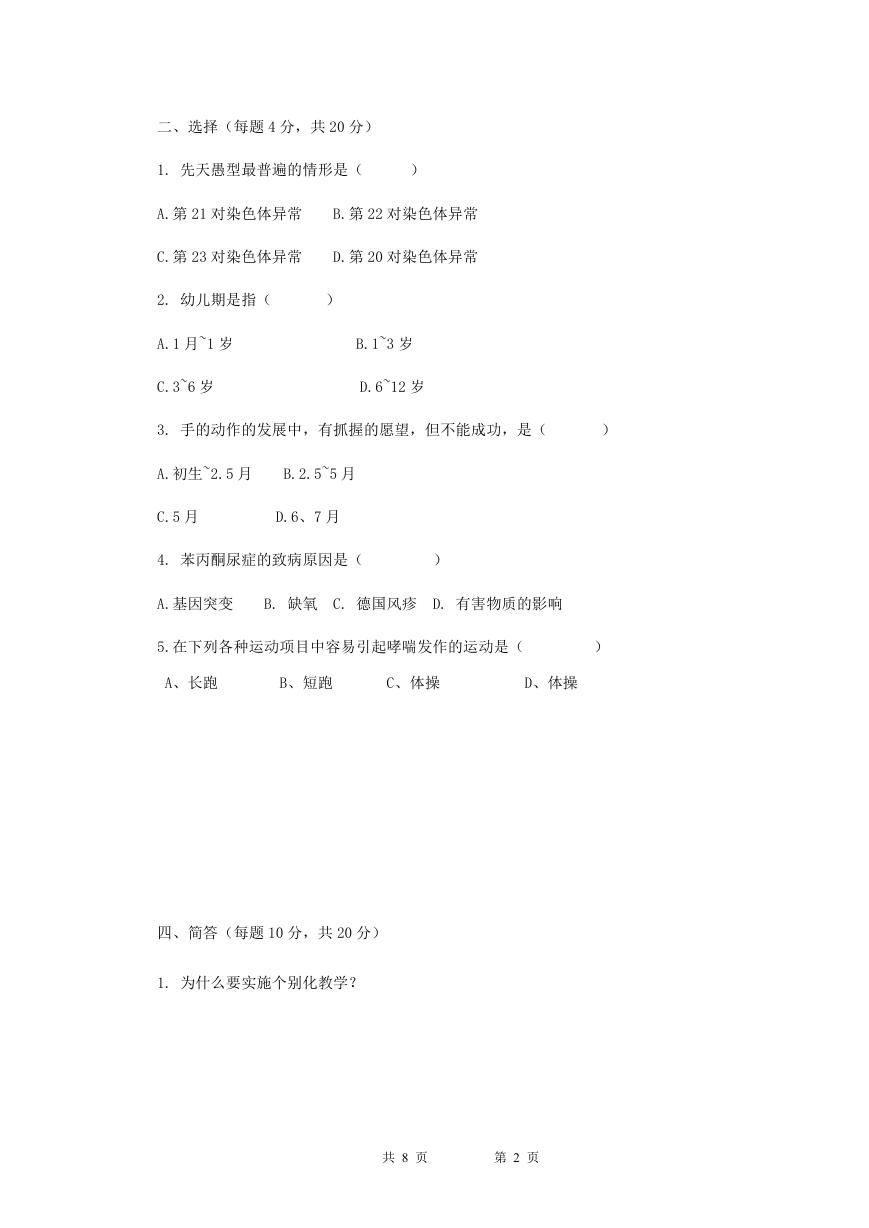 二、选择（每题 4 分，共 20 分）

1. 先天愚型最普遍的情形是（　　）

A.第 21 对染色体异常　　B.第 22 对染色体异常

C.第 23 对染色体异常　　D.第 20 对染色体异常

2. 幼儿期是指（　　）

A.1 月~1 岁　　B.1~3 岁

C.3~6 岁　　D.6~12 岁

3. 手的动作的发展中，有抓握的愿望，但不能成功，是（　　）

A.初生~2.5 月　　B.2.5~5 月

C.5 月　　D.6、7 月

4. 苯丙酮尿症的致病原因是（　　）

A.基因突变　B. 缺氧　C. 德国风疹　D. 有害物质的影响

5.在下列各种运动项目中容易引起哮喘发作的运动是（　　）

A、长跑　　B、短跑　　C、体操　　D、体操

四、简答（每题 10 分，共 20 分）

1. 为什么要实施个别化教学？

共 8 页　　第 2 页